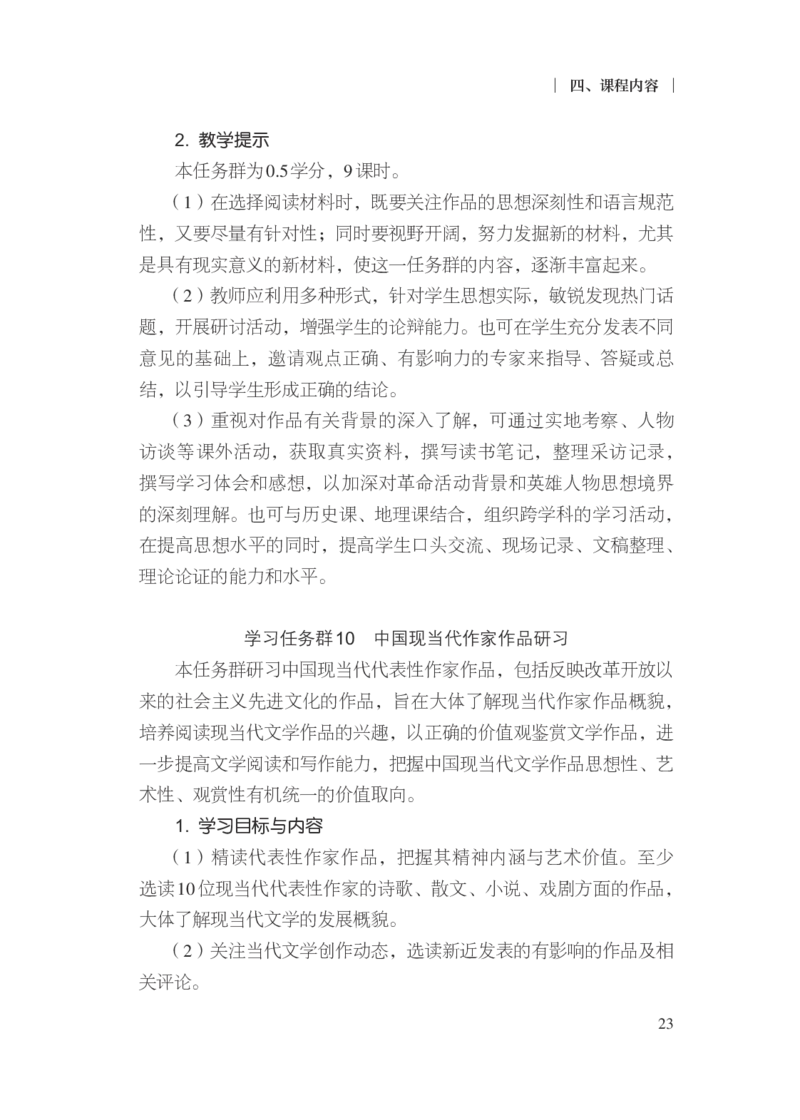 | 四、课程内容 |

2. 教学提示

本任务群为0.5学分，9课时。

（1）在选择阅读材料时，既要关注作品的思想深刻性和语言规范性，又要尽量有针对性；同时要视野开阔，努力发掘新的材料，尤其是具有现实意义的新材料，使这一任务群的内容，逐渐丰富起来。

（2）教师应利用多种形式，针对学生思想实际，敏锐发现热门话题，开展研讨活动，增强学生的论辩能力。也可在学生充分发表不同意见的基础上，邀请观点正确、有影响力的专家来指导、答疑或总结，以引导学生形成正确的结论。

（3）重视对作品有关背景的深入了解，可通过实地考察、人物访谈等课外活动，获取真实资料，撰写读书笔记，整理采访记录，撰写学习体会和感想，以加深对革命活动背景和英雄人物思想境界的深刻理解。也可与历史课、地理课结合，组织跨学科的学习活动，在提高思想水平的同时，提高学生口头交流、现场记录、文稿整理、理论论证的能力和水平。

学习任务群10 中国现当代作家作品研习

本任务群研习中国现当代代表性作家作品，包括反映改革开放以来的社会主义先进文化的作品，旨在大体了解现当代作家作品概貌，培养阅读现当代文学作品的兴趣，以正确的价值观鉴赏文学作品，进一步提高文学阅读和写作能力，把握中国现当代文学作品思想性、艺术性、观赏性有机统一的价值取向。

1. 学习目标与内容

（1）精读代表性作家作品，把握其精神内涵与艺术价值。至少选读10位现当代代表性作家的诗歌、散文、小说、戏剧方面的作品，大体了解现当代文学的发展概貌。

（2）关注当代文学创作动态，选读新近发表的有影响的作品及相关评论。

23